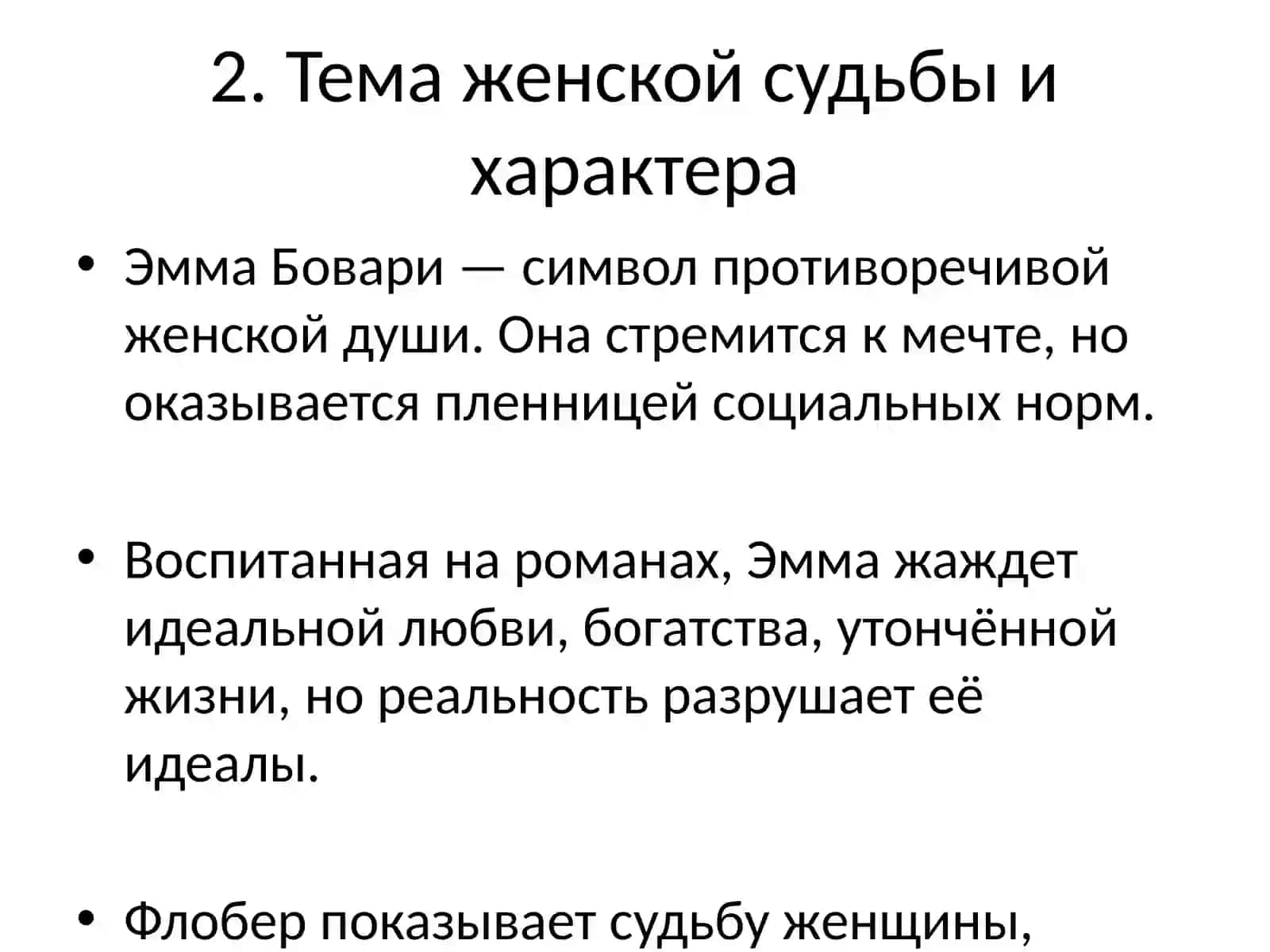 2. Тема женской судьбы и характера

• Эмма Бовари — символ противоречивой женской души. Она стремится к мечте, но оказывается пленницей социальных норм.

• Воспитанная на романах, Эмма жаждет идеальной любви, богатства, утончённой жизни, но реальность разрушает её идеалы.

• Флобер показывает судьбу женщины,